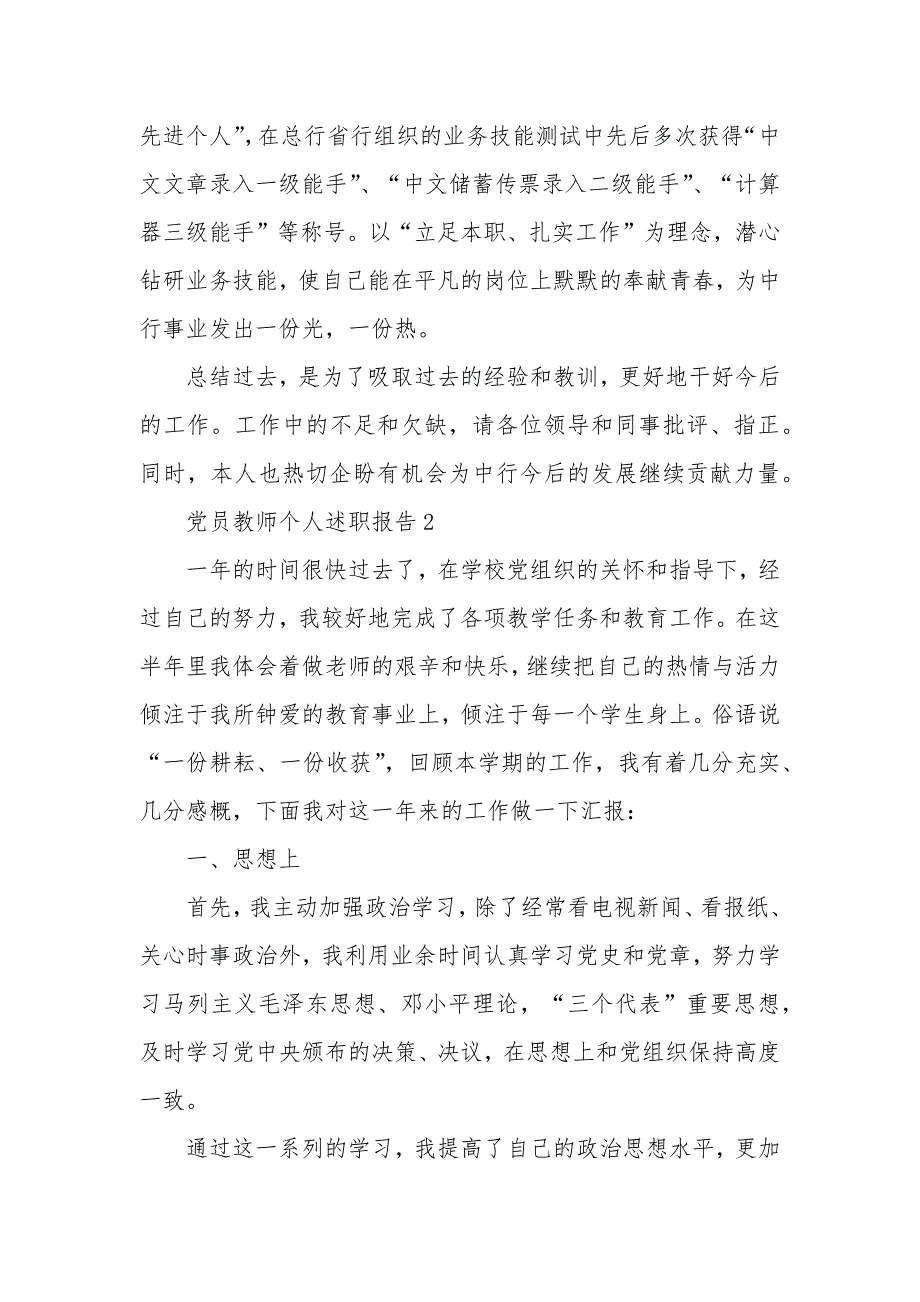 先进个人”，在总行省行组织的业务技能测试中先后多次获得“中文文章录入一级能手”、“中文储蓄传票录入二级能手”、“计算器三级能手”等称号。以“立足本职、扎实工作”为理念，潜心钻研业务技能，使自己能在平凡的岗位上默默的奉献青春，为中行事业发出一份光，一份热。

总结过去，是为了吸取过去的经验和教训，更好地干好今后的工作。工作中的不足和欠缺，请各位领导和同事批评、指正。同时，本人也热切企盼有机会为中行今后的发展继续贡献力量。

党员教师个人述职报告2

一年的时间很快过去了，在学校党组织的关怀和指导下，经过自己的努力，我较好地完成了各项教学任务和教育工作。在这半年里我体会着做老师的艰辛和快乐，继续把自己的热情与活力倾注于我所钟爱的教育事业上，倾注于每一个学生身上。俗语说“一份耕耘、一份收获”，回顾本学期的工作，我有着几分充实、几分感概，下面我对这一年来的工作做一下汇报：

一、思想上

首先，我主动加强政治学习，除了经常看电视新闻、看报纸、关心时事政治外，我利用业余时间认真学习党史和党章，努力学习马列主义毛泽东思想、邓小平理论，“三个代表”重要思想，及时学习党中央颁布的决策、决议，在思想上和党组织保持高度一致。

通过这一系列的学习，我提高了自己的政治思想水平，更加